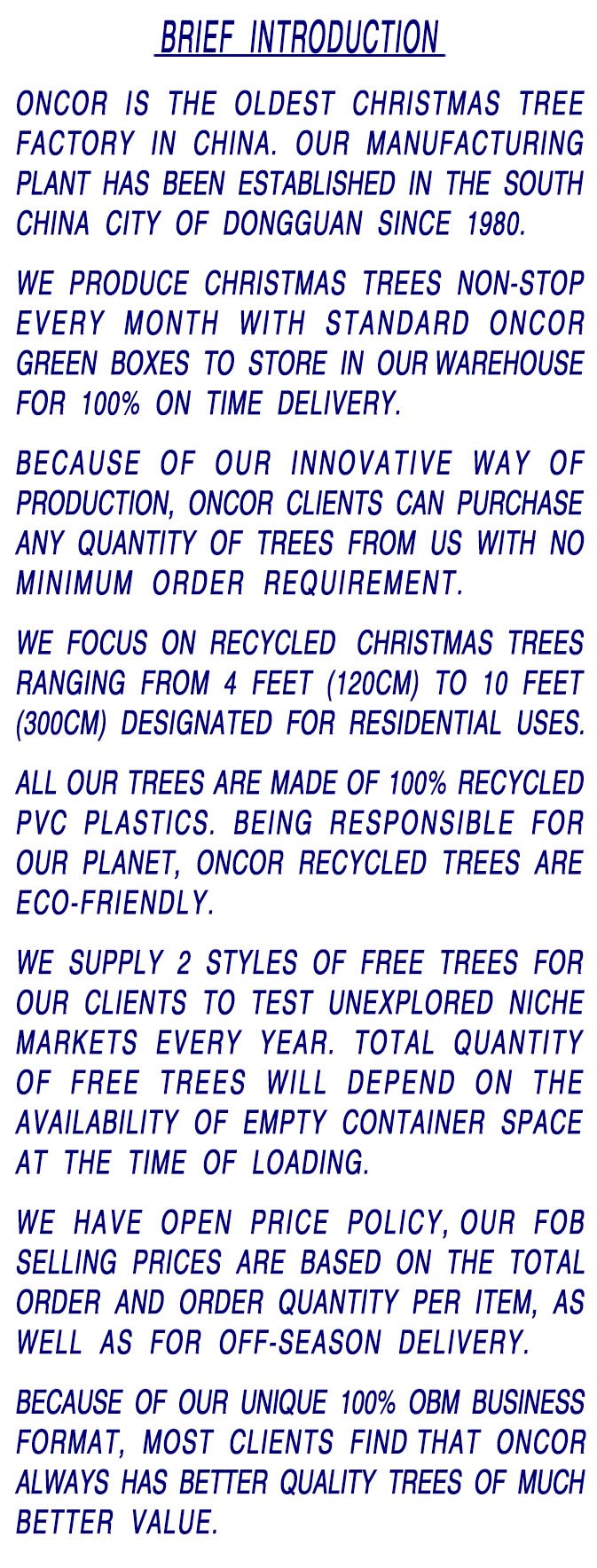 BRIEF INTRODUCTION

ONCOR IS THE OLDEST CHRISTMAS TREE FACTORY IN CHINA. OUR MANUFACTURING PLANT HAS BEEN ESTABLISHED IN THE SOUTH CHINA CITY OF DONGGUAN SINCE 1980.

WE PRODUCE CHRISTMAS TREES NON-STOP EVERY MONTH WITH STANDARD ONCOR GREEN BOXES TO STORE IN OUR WAREHOUSE FOR 100% ON TIME DELIVERY.

BECAUSE OF OUR INNOVATIVE WAY OF PRODUCTION, ONCOR CLIENTS CAN PURCHASE ANY QUANTITY OF TREES FROM US WITH NO MINIMUM ORDER REQUIREMENT.

WE FOCUS ON RECYCLED CHRISTMAS TREES RANGING FROM 4 FEET (120CM) TO 10 FEET (300CM) DESIGNATED FOR RESIDENTIAL USES.

ALL OUR TREES ARE MADE OF 100% RECYCLED PVC PLASTICS. BEING RESPONSIBLE FOR OUR PLANET, ONCOR RECYCLED TREES ARE ECO-FRIENDLY.

WE SUPPLY 2 STYLES OF FREE TREES FOR OUR CLIENTS TO TEST UNEXPLORED NICHE MARKETS EVERY YEAR. TOTAL QUANTITY OF FREE TREES WILL DEPEND ON THE AVAILABILITY OF EMPTY CONTAINER SPACE AT THE TIME OF LOADING.

WE HAVE OPEN PRICE POLICY, OUR FOB SELLING PRICES ARE BASED ON THE TOTAL ORDER AND ORDER QUANTITY PER ITEM, AS WELL AS FOR OFF-SEASON DELIVERY.

BECAUSE OF OUR UNIQUE 100% OBM BUSINESS FORMAT, MOST CLIENTS FIND THAT ONCOR ALWAYS HAS BETTER QUALITY TREES OF MUCH BETTER VALUE.